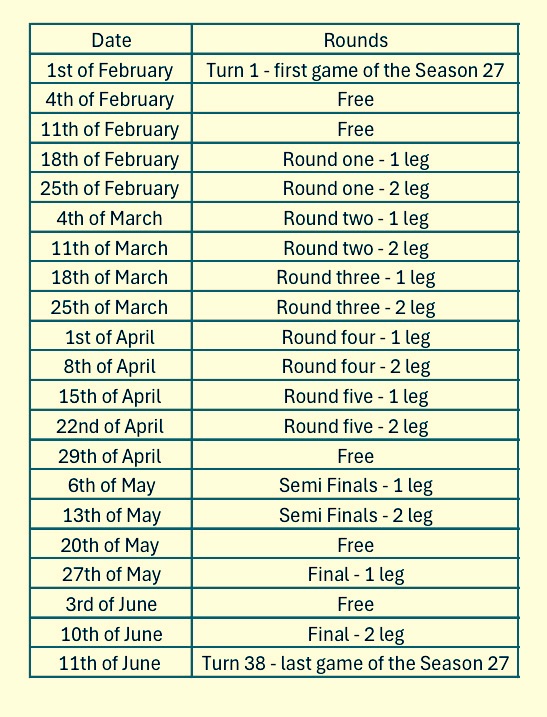 | Date | Rounds |
|---|---|
| 1st of February | Turn 1 - first game of the Season 27 |
| 4th of February | Free |
| 11th of February | Free |
| 18th of February | Round one - 1 leg |
| 25th of February | Round one - 2 leg |
| 4th of March | Round two - 1 leg |
| 11th of March | Round two - 2 leg |
| 18th of March | Round three - 1 leg |
| 25th of March | Round three - 2 leg |
| 1st of April | Round four - 1 leg |
| 8th of April | Round four - 2 leg |
| 15th of April | Round five - 1 leg |
| 22nd of April | Round five - 2 leg |
| 29th of April | Free |
| 6th of May | Semi Finals - 1 leg |
| 13th of May | Semi Finals - 2 leg |
| 20th of May | Free |
| 27th of May | Final - 1 leg |
| 3rd of June | Free |
| 10th of June | Final - 2 leg |
| 11th of June | Turn 38 - last game of the Season 27 |